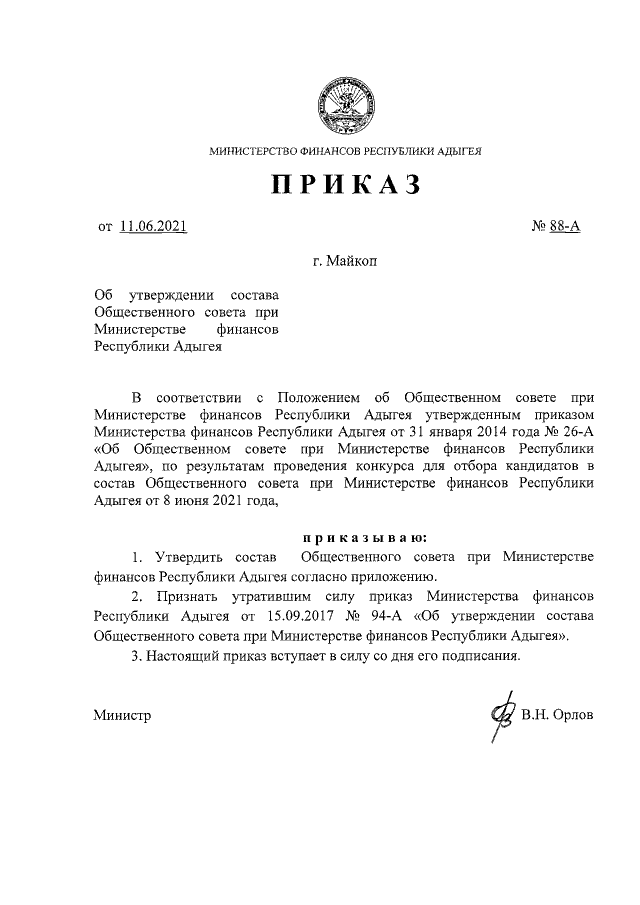 МИНИСТЕРСТВО ФИНАНСОВ РЕСПУБЛИКИ АДЫГЕЯ

ПРИКАЗ

от 11.06.2021

№ 88-А

г. Майкоп

Об утверждении состава Общественного совета при Министерстве финансов Республики Адыгея

В соответствии с Положением об Общественном совете при Министерстве финансов Республики Адыгея утвержденным приказом Министерства финансов Республики Адыгея от 31 января 2014 года № 26-А «Об Общественном совете при Министерстве финансов Республики Адыгея», по результатам проведения конкурса для отбора кандидатов в состав Общественного совета при Министерстве финансов Республики Адыгея от 8 июня 2021 года,

приказываю:

1. Утвердить состав Общественного совета при Министерстве финансов Республики Адыгея согласно приложению.

2. Признать утратившим силу приказ Министерства финансов Республики Адыгея от 15.09.2017 № 94-А «Об утверждении состава Общественного совета при Министерстве финансов Республики Адыгея».

3. Настоящий приказ вступает в силу со дня его подписания.

Министр

В.Н. Орлов